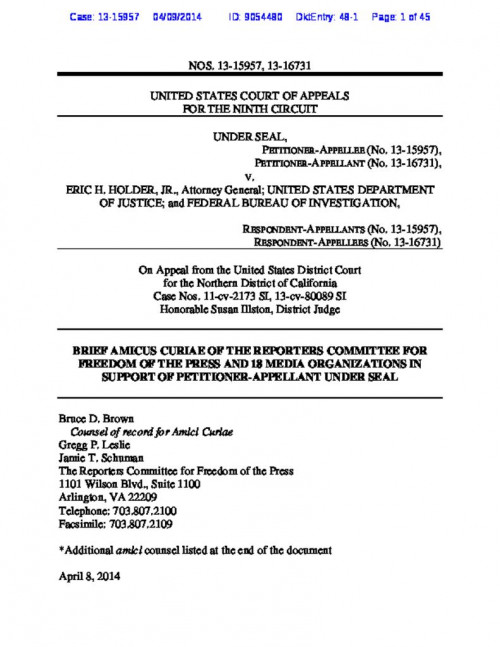 Case: 13-15957 04/09/2014 ID: 9054480 DktEntry: 48-1 Page: 1 of 45

NOS. 13-15957, 13-16731

UNITED STATES COURT OF APPEALS
FOR THE NINTH CIRCUIT

UNDER SEAL,
PETITIONER-APPELLEE (No. 13-15957),
PETITIONER-APPELLANT (No. 13-16731),
v.
ERIC H. HOLDER, JR., Attorney General; UNITED STATES DEPARTMENT OF JUSTICE; and FEDERAL BUREAU OF INVESTIGATION,

RESPONDENT-APPELLANTS (No. 13-15957),
RESPONDENT-APPELLEES (No. 13-16731)

On Appeal from the United States District Court
for the Northern District of California
Case Nos. 11-cv-2173 SI, 13-cv-80089 SI
Honorable Susan Illston, District Judge

BRIEF AMICUS CURIAE OF THE REPORTERS COMMITTEE FOR FREEDOM OF THE PRESS AND 18 MEDIA ORGANIZATIONS IN SUPPORT OF PETITIONER-APPELLANT UNDER SEAL

Bruce D. Brown
Counsel of record for Amici Curiae
Gregg P. Leslie
Jamie T. Schuman
The Reporters Committee for Freedom of the Press
1101 Wilson Blvd., Suite 1100
Arlington, VA 22209
Telephone: 703.807.2100
Facsimile: 703.807.2109

*Additional amici counsel listed at the end of the document

April 8, 2014